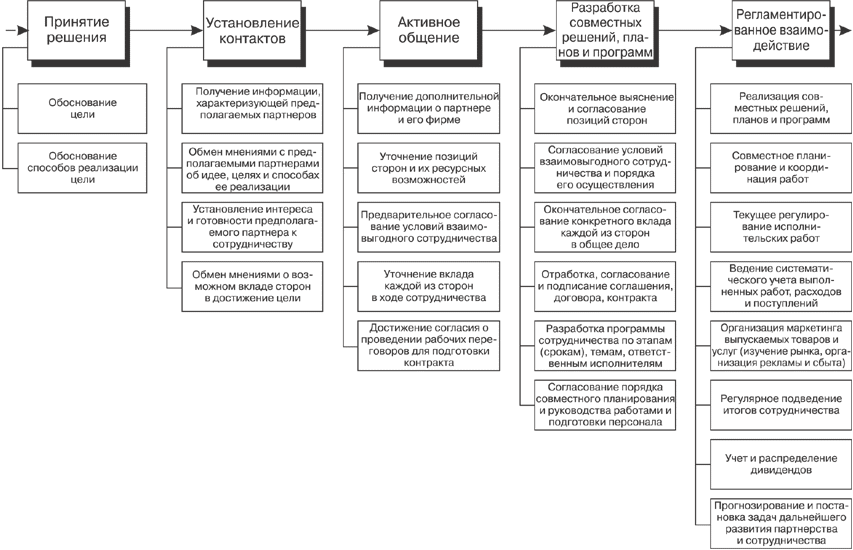 Принятие решения

Обоснование цели

Обоснование способов реализации цели

Установление контактов

Получение информации, характеризующей предполагаемых партнеров

Обмен мнениями с предполагаемыми партнерами об идее, целях и способах ее реализации

Установление интереса и готовности предполагаемого партнера к сотрудничеству

Обмен мнениями о возможном вкладе сторон в достижение цели

Активное общение

Получение дополнительной информации о партнере и его фирме

Уточнение позиций сторон и их ресурсных возможностей

Предварительное согласование условий взаимовыгодного сотрудничества

Уточнение вклада каждой из сторон в ходе сотрудничества

Достижение согласия о проведении рабочих переговоров для подготовки контракта

Разработка совместных решений, планов и программ

Окончательное выяснение и согласование позиций сторон

Согласование условий взаимовыгодного сотрудничества и порядка его осуществления

Окончательное согласование конкретного вклада каждой из сторон в общее дело

Отработка, согласование и подписание соглашения, договора, контракта

Разработка программы сотрудничества по этапам (срокам), темам, ответственным исполнителям

Согласование порядка совместного планирования и руководства работами и подготовки персонала

Регламентированное взаимодействие

Реализация совместных решений, планов и программ

Совместное планирование и координация работ

Текущее регулирование исполнительских работ

Ведение систематического учета выполненных работ, расходов и поступлений

Организация маркетинга выпускаемых товаров и услуг (изучение рынка, организация рекламы и сбыта)

Регулярное подведение итогов сотрудничества

Учет и распределение дивидендов

Прогнозирование и постановка задач дальнейшего развития партнерства и сотрудничества